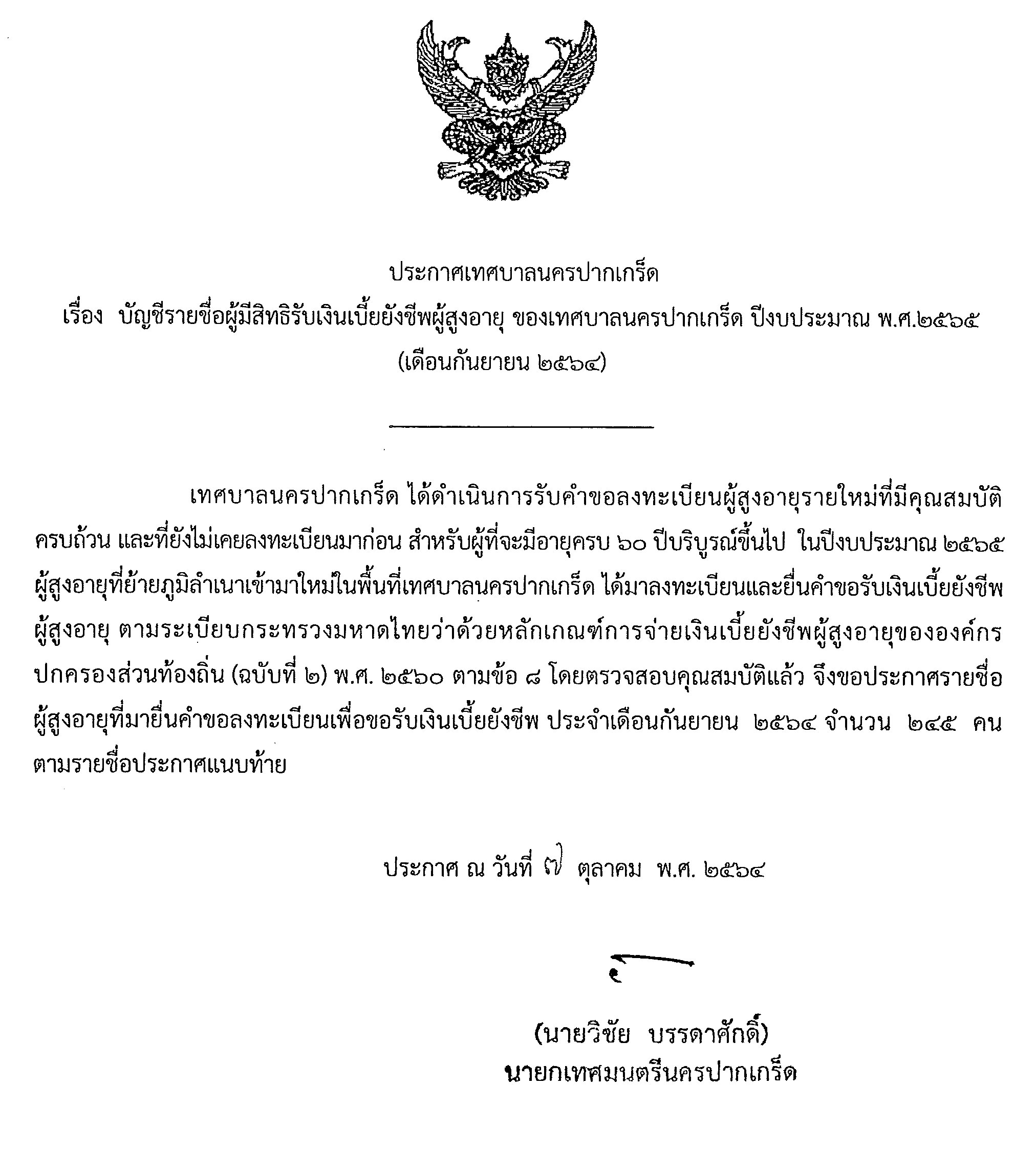 ประกาศเทศบาลนครปากเกร็ด
เรื่อง บัญชีรายชื่อผู้มีสิทธิรับเงินเบี้ยยังชีพผู้สูงอายุ ของเทศบาลนครปากเกร็ด ปีงบประมาณ พ.ศ.๒๕๖๕
(เดือนกันยายน ๒๕๖๔)

เทศบาลนครปากเกร็ด ได้ดำเนินการรับคำขอลงทะเบียนผู้สูงอายุรายใหม่ที่มีคุณสมบัติครบถ้วน และที่ยังไม่เคยลงทะเบียนมาก่อน สำหรับผู้ที่จะมีอายุครบ ๖๐ ปีบริบูรณ์ขึ้นไป ในปีงบประมาณ ๒๕๖๕ ผู้สูงอายุที่ย้ายภูมิลำเนาเข้ามาใหม่ในพื้นที่เทศบาลนครปากเกร็ด ได้มาลงทะเบียนและยื่นคำขอรับเงินเบี้ยยังชีพผู้สูงอายุ ตามระเบียบกระทรวงมหาดไทยว่าด้วยหลักเกณฑ์การจ่ายเงินเบี้ยยังชีพผู้สูงอายุขององค์กรปกครองส่วนท้องถิ่น (ฉบับที่ ๒) พ.ศ. ๒๕๖๐ ตามข้อ ๘ โดยตรวจสอบคุณสมบัติแล้ว จึงขอประกาศรายชื่อผู้สูงอายุที่มายื่นคำขอลงทะเบียนเพื่อขอรับเงินเบี้ยยังชีพ ประจำเดือนกันยายน ๒๕๖๔ จำนวน ๒๔๕ คน ตามรายชื่อประกาศแนบท้าย

ประกาศ ณ วันที่ ๗ ตุลาคม พ.ศ. ๒๕๖๔

(นายวิชัย บรรดาศักดิ์)
นายกเทศมนตรีนครปากเกร็ด